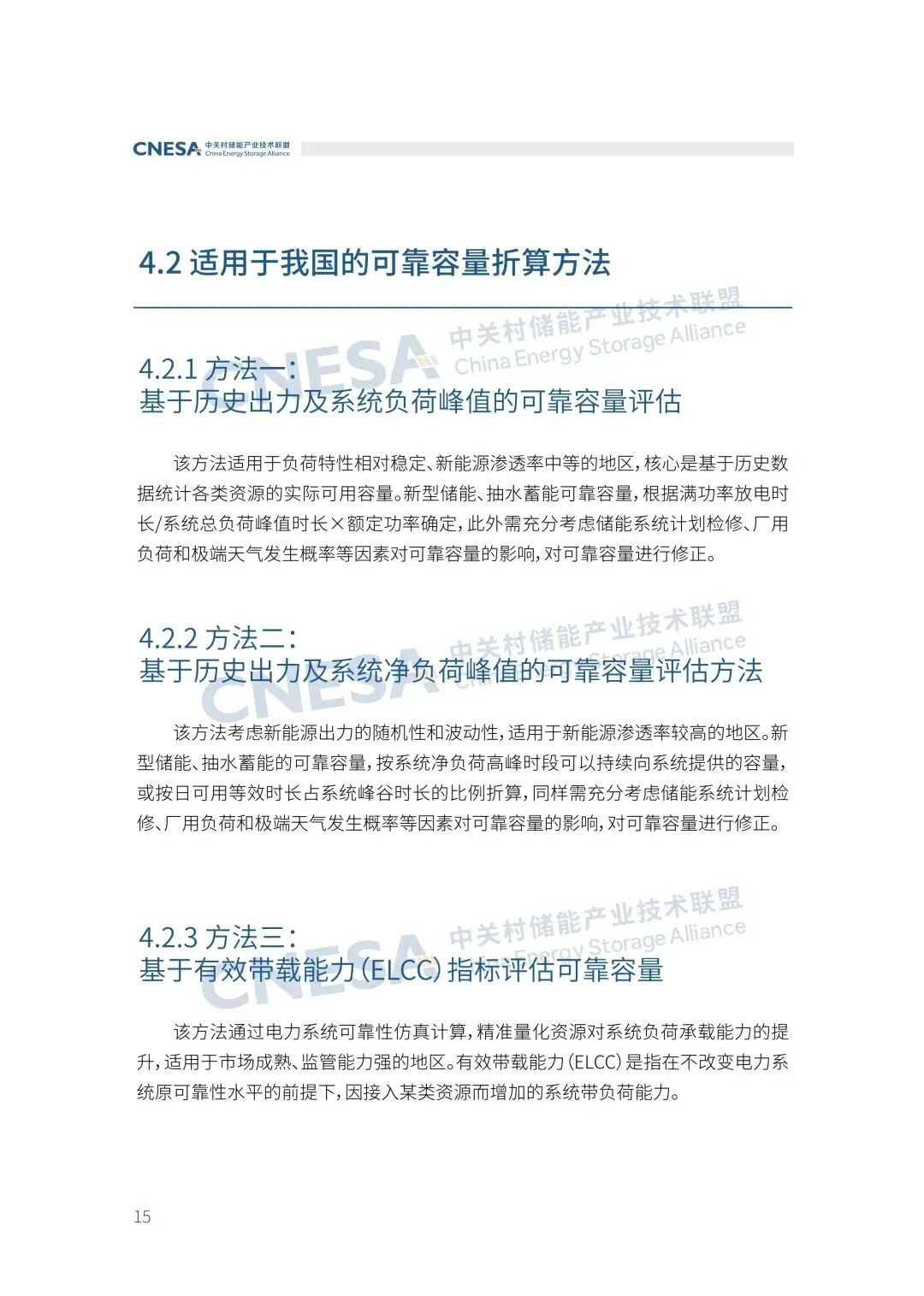 CNESA 中关村储能产业技术联盟 China Energy Storage Alliance

4.2 适用于我国的可靠容量折算方法

CNESA 中关村储能产业技术联盟 China Energy Storage Alliance

4.2.1 方法一：
基于历史出力及系统负荷峰值的可靠容量评估

该方法适用于负荷特性相对稳定、新能源渗透率中等的地区，核心是基于历史数据统计各类资源的实际可用容量。新型储能、抽水蓄能可靠容量，根据满功率放电时长/系统总负荷峰值时长×额定功率确定，此外需充分考虑储能系统计划检修、厂用负荷和极端天气发生概率等因素对可靠容量的影响，对可靠容量进行修正。

CNESA 中关村储能产业技术联盟 China Energy Storage Alliance

4.2.2 方法二：
基于历史出力及系统净负荷峰值的可靠容量评估方法

该方法考虑新能源出力的随机性和波动性，适用于新能源渗透率较高的地区。新型储能、抽水蓄能的可靠容量，按系统净负荷高峰时段可以持续向系统提供的容量，或按日可用等效时长占系统峰谷时长的比例折算，同样需充分考虑储能系统计划检修、厂用负荷和极端天气发生概率等因素对可靠容量的影响，对可靠容量进行修正。

CNESA 中关村储能产业技术联盟 China Energy Storage Alliance

4.2.3 方法三：
基于有效带载能力（ELCC）指标评估可靠容量

该方法通过电力系统可靠性仿真计算，精准量化资源对系统负荷承载能力的提升，适用于市场成熟、监管能力强的地区。有效带载能力（ELCC）是指在不改变电力系统原可靠性水平的前提下，因接入某类资源而增加的系统带负荷能力。

15